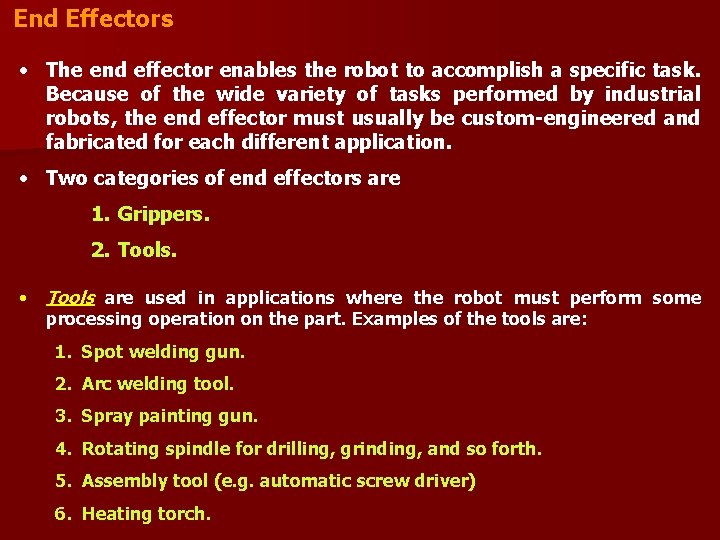 End Effectors

• The end effector enables the robot to accomplish a specific task. Because of the wide variety of tasks performed by industrial robots, the end effector must usually be custom-engineered and fabricated for each different application.

• Two categories of end effectors are

1. Grippers.

2. Tools.

• Tools are used in applications where the robot must perform some processing operation on the part. Examples of the tools are:

1. Spot welding gun.

2. Arc welding tool.

3. Spray painting gun.

4. Rotating spindle for drilling, grinding, and so forth.

5. Assembly tool (e.g. automatic screw driver)

6. Heating torch.